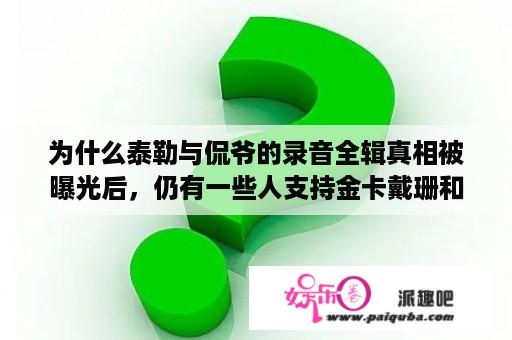 为什么泰勒与侃爷的录音全辑真相被曝光后，仍有一些人支持金卡戴珊和

娱乐圈

派趣吧

www.paiquba.com